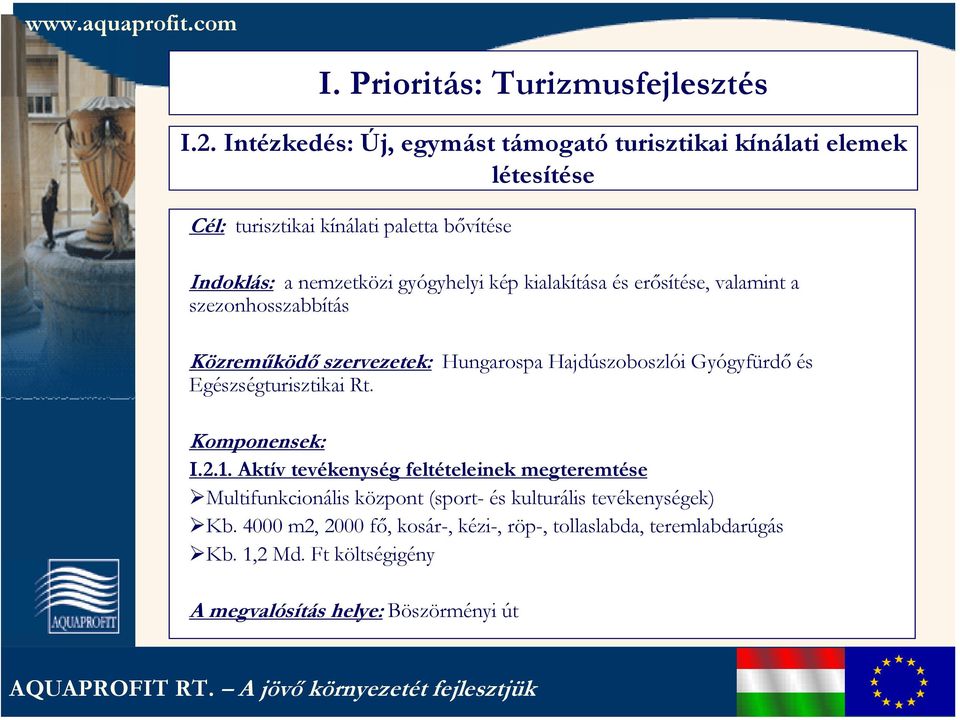 www.aquaprofit.com

I. Prioritás: Turizmusfejlesztés

I.2. Intézkedés: Új, egymást támogató turisztikai kínálati elemek létesítése

Cél: turisztikai kínálati paletta bővítése

Indoklás: a nemzetközi gyógyhelyi kép kialakítása és erősítése, valamint a szezonhosszabbítás

Közreműködő szervezetek: Hungarospa Hajdúszoboszlói Gyógyfürdő és Egészségturisztikai Rt.

Komponensek:
I.2.1. Aktív tevékenység feltételeinek megteremtése
➢Multifunkcionális központ (sport- és kulturális tevékenységek)
➢Kb. 4000 m2, 2000 fő, kosár-, kézi-, röp-, tollaslabda, teremlabdarúgás
➢Kb. 1,2 Md. Ft költségigény

A megvalósítás helye: Böszörményi út

AQUAPROFIT

AQUAPROFIT RT. – A jövő környezetét fejlesztjük